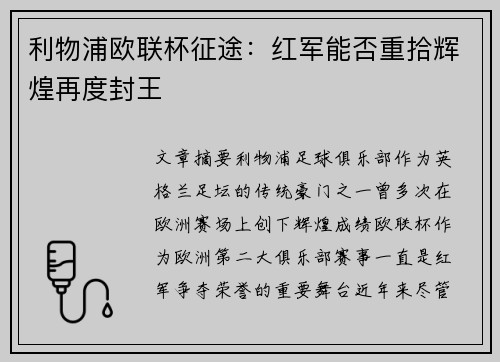 利物浦欧联杯征途：红军能否重拾辉煌再度封王

文章摘要利物浦足球俱乐部作为英格兰足坛的传统豪门之一曾多次在欧洲赛场上创下辉煌成绩欧联杯作为欧洲第二大俱乐部赛事一直是红军争夺荣誉的重要舞台近年来尽管